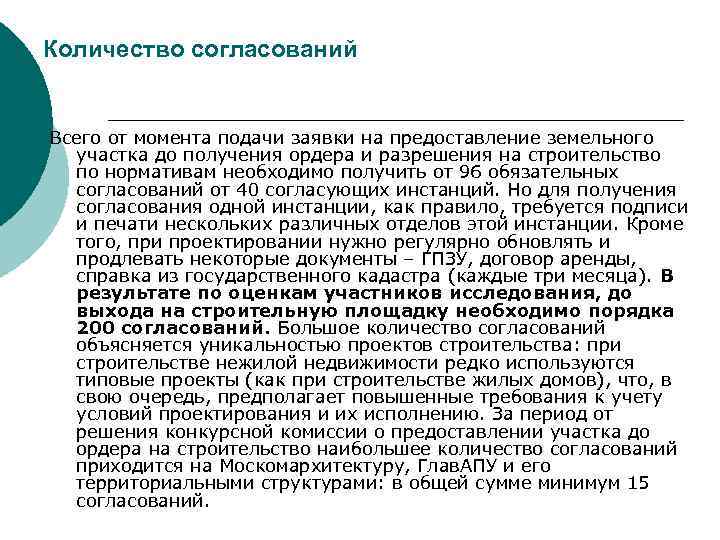 Количество согласований

Всего от момента подачи заявки на предоставление земельного участка до получения ордера и разрешения на строительство по нормативам необходимо получить от 96 обязательных согласований от 40 согласующих инстанций. Но для получения согласования одной инстанции, как правило, требуется подписи и печати нескольких различных отделов этой инстанции. Кроме того, при проектировании нужно регулярно обновлять и продлевать некоторые документы – ГПЗУ, договор аренды, справка из государственного кадастра (каждые три месяца). В результате по оценкам участников исследования, до выхода на строительную площадку необходимо порядка 200 согласований. Большое количество согласований объясняется уникальностью проектов строительства: при строительстве нежилой недвижимости редко используются типовые проекты (как при строительстве жилых домов), что, в свою очередь, предполагает повышенные требования к учету условий проектирования и их исполнению. За период от решения конкурсной комиссии о предоставлении участка до ордера на строительство наибольшее количество согласований приходится на Москомархитектуру, ГлавАПУ и его территориальными структурами: в общей сумме минимум 15 согласований.